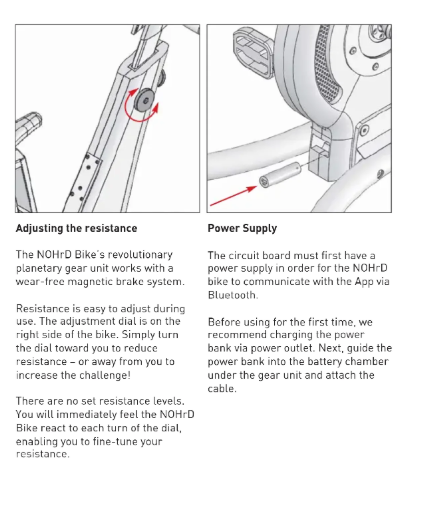 Adjusting the resistance

The NOHrD Bike's revolutionary planetary gear unit works with a wear-free magnetic brake system.

Resistance is easy to adjust during use. The adjustment dial is on the right side of the bike. Simply turn the dial toward you to reduce resistance – or away from you to increase the challenge!

There are no set resistance levels. You will immediately feel the NOHrD Bike react to each turn of the dial, enabling you to fine-tune your resistance.

Power Supply

The circuit board must first have a power supply in order for the NOHrD bike to communicate with the App via Bluetooth.

Before using for the first time, we recommend charging the power bank via power outlet. Next, guide the power bank into the battery chamber under the gear unit and attach the cable.